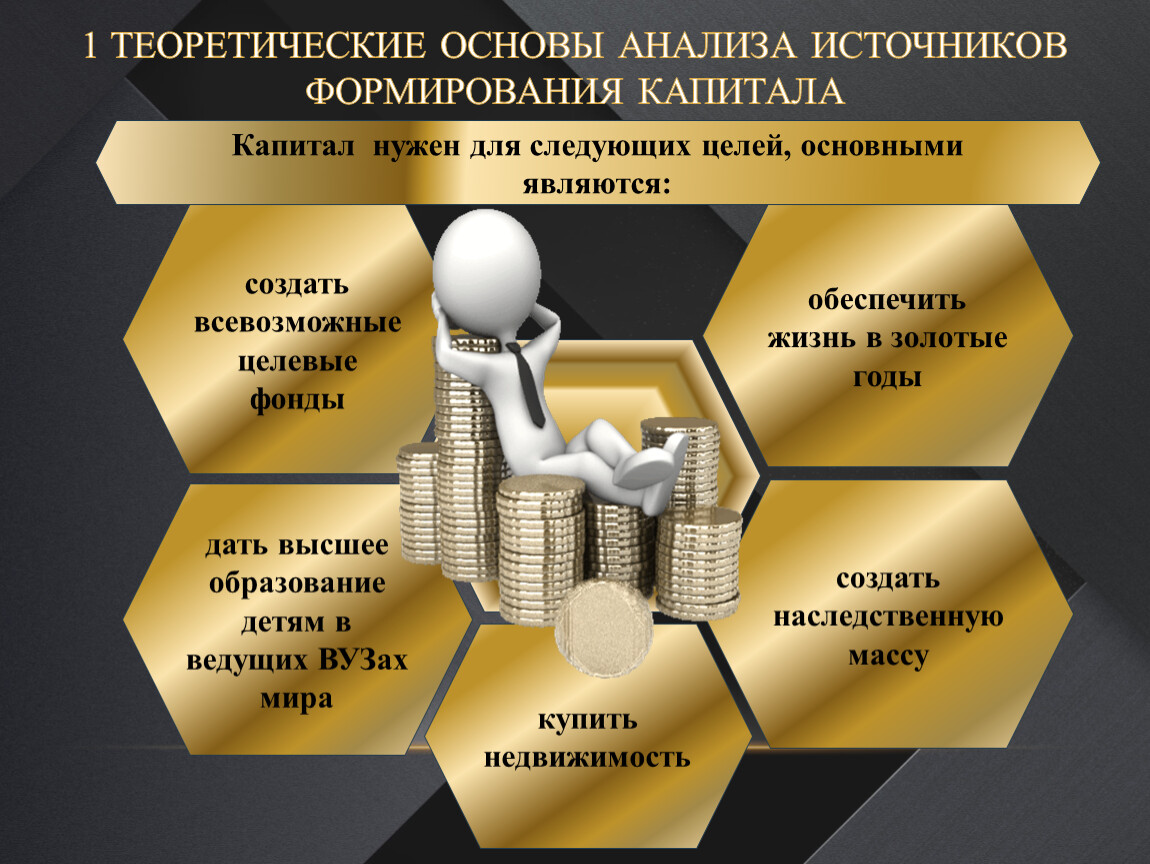 1 ТЕОРЕТИЧЕСКИЕ ОСНОВЫ АНАЛИЗА ИСТОЧНИКОВ ФОРМИРОВАНИЯ КАПИТАЛА

Капитал нужен для следующих целей, основными являются:

создать всевозможные целевые фонды

обеспечить жизнь в золотые годы

дать высшее образование детям в ведущих ВУЗах мира

создать наследственную массу

купить недвижимость